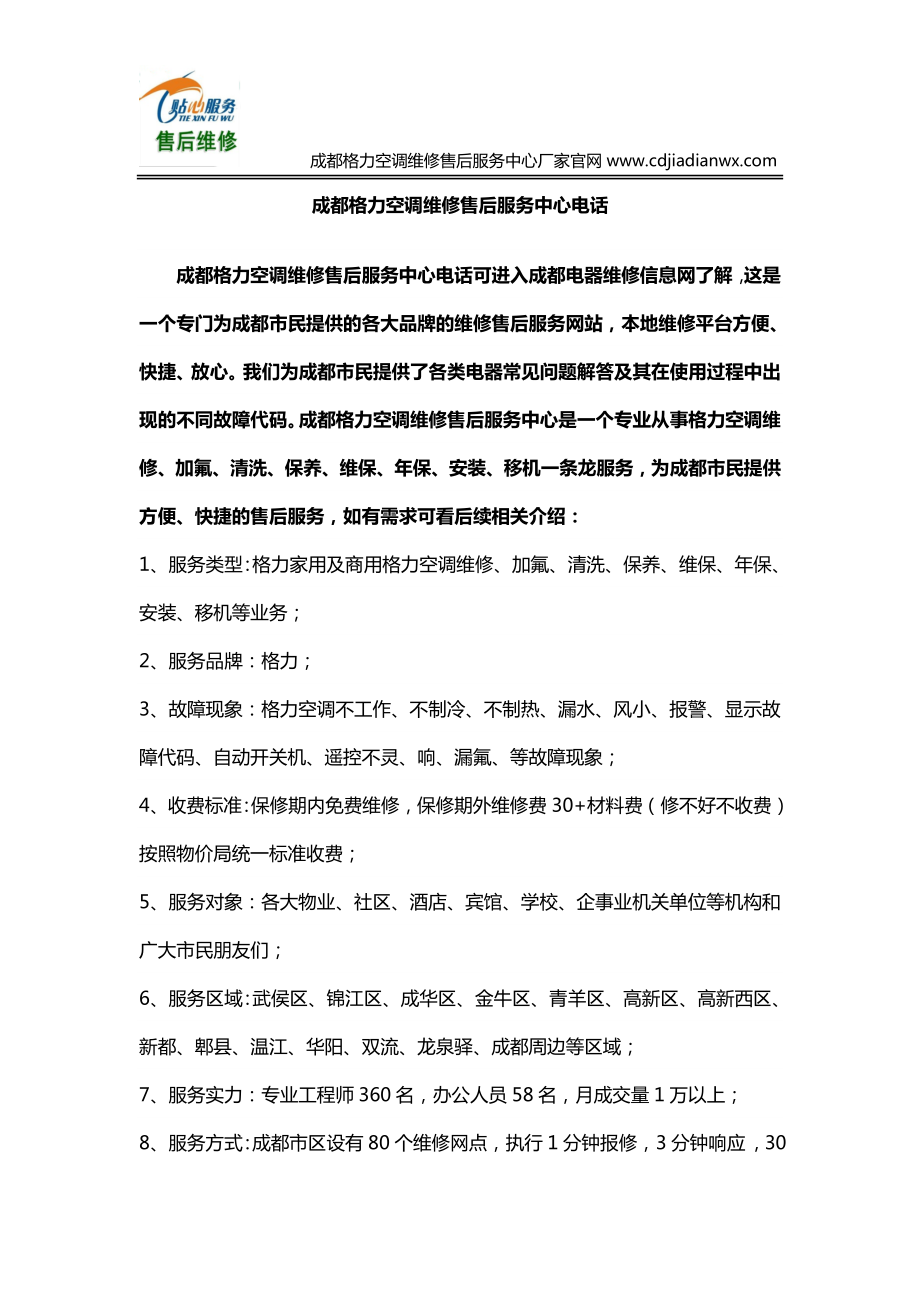 贴心服务
TIE XIN FU WU
售后维修

成都格力空调维修售后服务中心厂家官网 www.cdjiadianwx.com

成都格力空调维修售后服务中心电话

成都格力空调维修售后服务中心电话可进入成都电器维修信息网了解，这是一个专门为成都市民提供的各大品牌的维修售后服务网站，本地维修平台方便、快捷、放心。我们为成都市民提供了各类电器常见问题解答及其在使用过程中出现的不同故障代码。成都格力空调维修售后服务中心是一个专业从事格力空调维修、加氟、清洗、保养、维保、年保、安装、移机一条龙服务，为成都市民提供方便、快捷的售后服务，如有需求可看后续相关介绍：

1、服务类型：格力家用及商用格力空调维修、加氟、清洗、保养、维保、年保、安装、移机等业务；

2、服务品牌：格力；

3、故障现象：格力空调不工作、不制冷、不制热、漏水、风小、报警、显示故障代码、自动开关机、遥控不灵、响、漏氟、等故障现象；

4、收费标准：保修期内免费维修，保修期外维修费 30+材料费（修不好不收费）按照物价局统一标准收费；

5、服务对象：各大物业、社区、酒店、宾馆、学校、企事业机关单位等机构和广大市民朋友们；

6、服务区域：武侯区、锦江区、成华区、金牛区、青羊区、高新区、高新西区、新都、郫县、温江、华阳、双流、龙泉驿、成都周边等区域；

7、服务实力：专业工程师 360 名，办公人员 58 名，月成交量 1 万以上；

8、服务方式：成都市区设有 80 个维修网点，执行 1 分钟报修，3 分钟响应，30